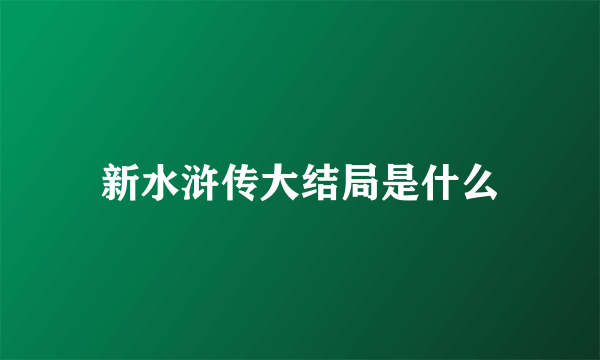 新水浒传大结局是什么